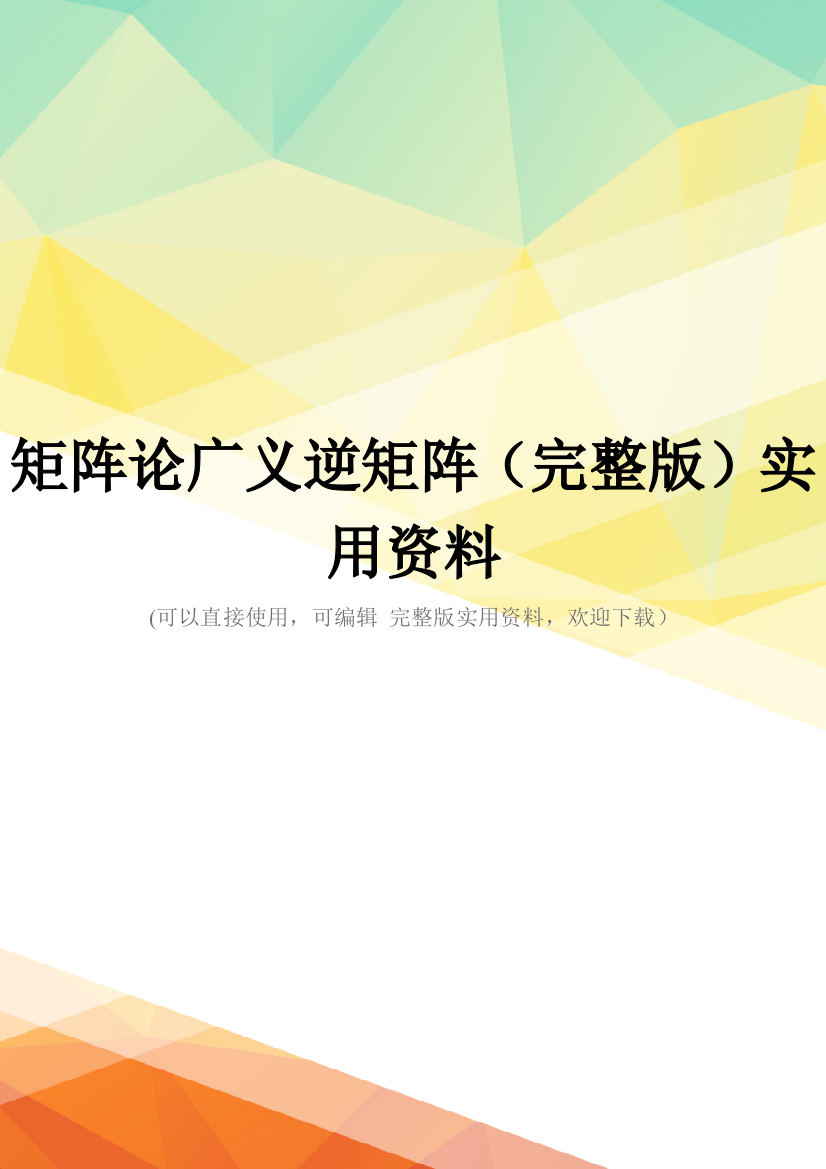 矩阵论广义逆矩阵（完整版）实用资料

(可以直接使用，可编辑 完整版实用资料，欢迎下载）